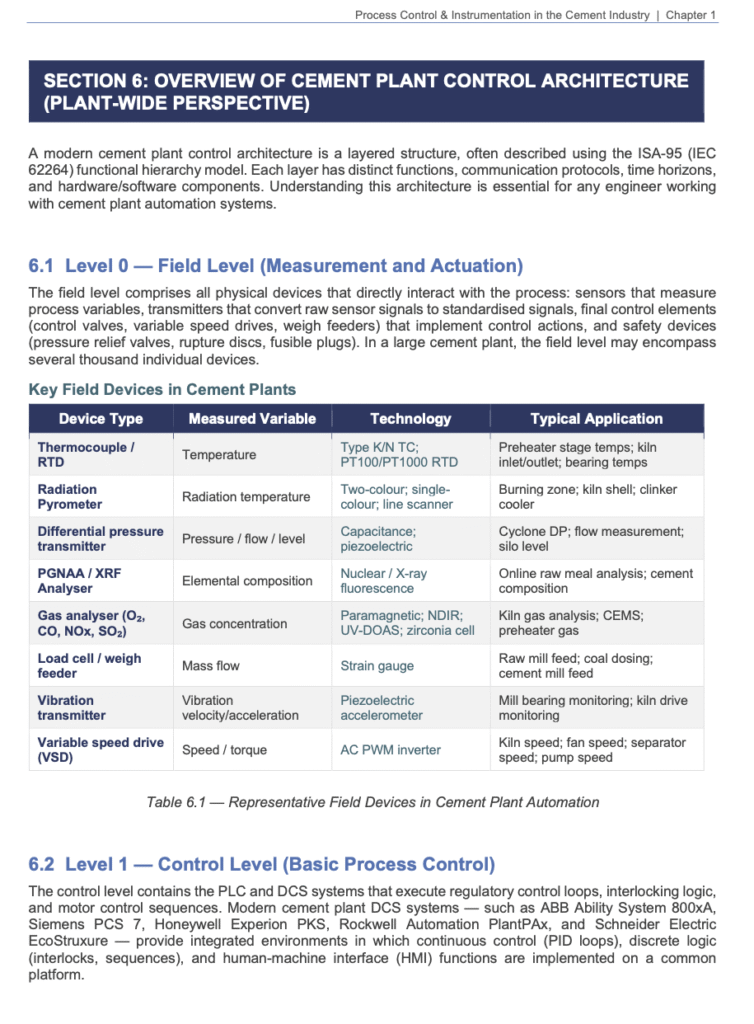 Process Control & Instrumentation in the Cement Industry | Chapter 1

SECTION 6: OVERVIEW OF CEMENT PLANT CONTROL ARCHITECTURE (PLANT-WIDE PERSPECTIVE)

A modern cement plant control architecture is a layered structure, often described using the ISA-95 (IEC 62264) functional hierarchy model. Each layer has distinct functions, communication protocols, time horizons, and hardware/software components. Understanding this architecture is essential for any engineer working with cement plant automation systems.

6.1 Level 0 — Field Level (Measurement and Actuation)

The field level comprises all physical devices that directly interact with the process: sensors that measure process variables, transmitters that convert raw sensor signals to standardised signals, final control elements (control valves, variable speed drives, weigh feeders) that implement control actions, and safety devices (pressure relief valves, rupture discs, fusible plugs). In a large cement plant, the field level may encompass several thousand individual devices.

Key Field Devices in Cement Plants

| Device Type | Measured Variable | Technology | Typical Application |
|---|---|---|---|
| Thermocouple / RTD | Temperature | Type K/N TC; PT100/PT1000 RTD | Preheater stage temps; kiln inlet/outlet; bearing temps |
| Radiation Pyrometer | Radiation temperature | Two-colour; single-colour; line scanner | Burning zone; kiln shell; clinker cooler |
| Differential pressure transmitter | Pressure / flow / level | Capacitance; piezoelectric | Cyclone DP; flow measurement; silo level |
| PGNAA / XRF Analyser | Elemental composition | Nuclear / X-ray fluorescence | Online raw meal analysis; cement composition |
| Gas analyser ($O_2$, CO, NOx, $SO_2$) | Gas concentration | Paramagnetic; NDIR; UV-DOAS; zirconia cell | Kiln gas analysis; CEMS; preheater gas |
| Load cell / weigh feeder | Mass flow | Strain gauge | Raw mill feed; coal dosing; cement mill feed |
| Vibration transmitter | Vibration velocity/acceleration | Piezoelectric accelerometer | Mill bearing monitoring; kiln drive monitoring |
| Variable speed drive (VSD) | Speed / torque | AC PWM inverter | Kiln speed; fan speed; separator speed; pump speed |

Table 6.1 — Representative Field Devices in Cement Plant Automation

6.2 Level 1 — Control Level (Basic Process Control)

The control level contains the PLC and DCS systems that execute regulatory control loops, interlocking logic, and motor control sequences. Modern cement plant DCS systems — such as ABB Ability System 800xA, Siemens PCS 7, Honeywell Experion PKS, Rockwell Automation PlantPAx, and Schneider Electric EcoStruxure — provide integrated environments in which continuous control (PID loops), discrete logic (interlocks, sequences), and human-machine interface (HMI) functions are implemented on a common platform.